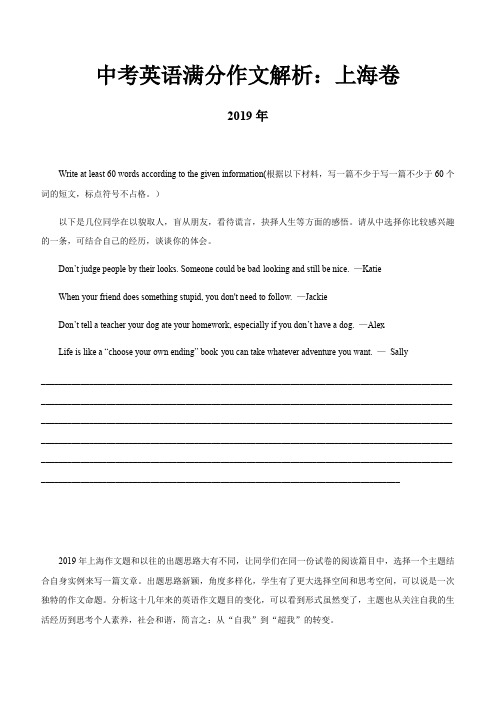 中考英语满分作文解析：上海卷

2019 年

Write at least 60 words according to the given information(根据以下材料，写一篇不少于写一篇不少于 60 个词的短文，标点符号不占格。）

以下是几位同学在以貌取人，盲从朋友，看待谎言，抉择人生等方面的感悟。请从中选择你比较感兴趣的一条，可结合自己的经历，谈谈你的体会。

Don't judge people by their looks. Someone could be bad looking and still be nice. —Katie

When your friend does something stupid, you don't need to follow. —Jackie

Don't tell a teacher your dog ate your homework, especially if you don't have a dog. —Alex

Life is like a "choose your own ending" book you can take whatever adventure you want. — Sally

2019 年上海作文题和以往的出题思路大有不同，让同学们在同一份试卷的阅读篇目中，选择一个主题结合自身实例来写一篇文章。出题思路新颖，角度多样化，学生有了更大选择空间和思考空间，可以说是一次独特的作文命题。分析这十几年来的英语作文题目的变化，可以看到形式虽然变了，主题也从关注自我的生活经历到思考个人素养，社会和谐，简言之：从"自我"到"超我"的转变。